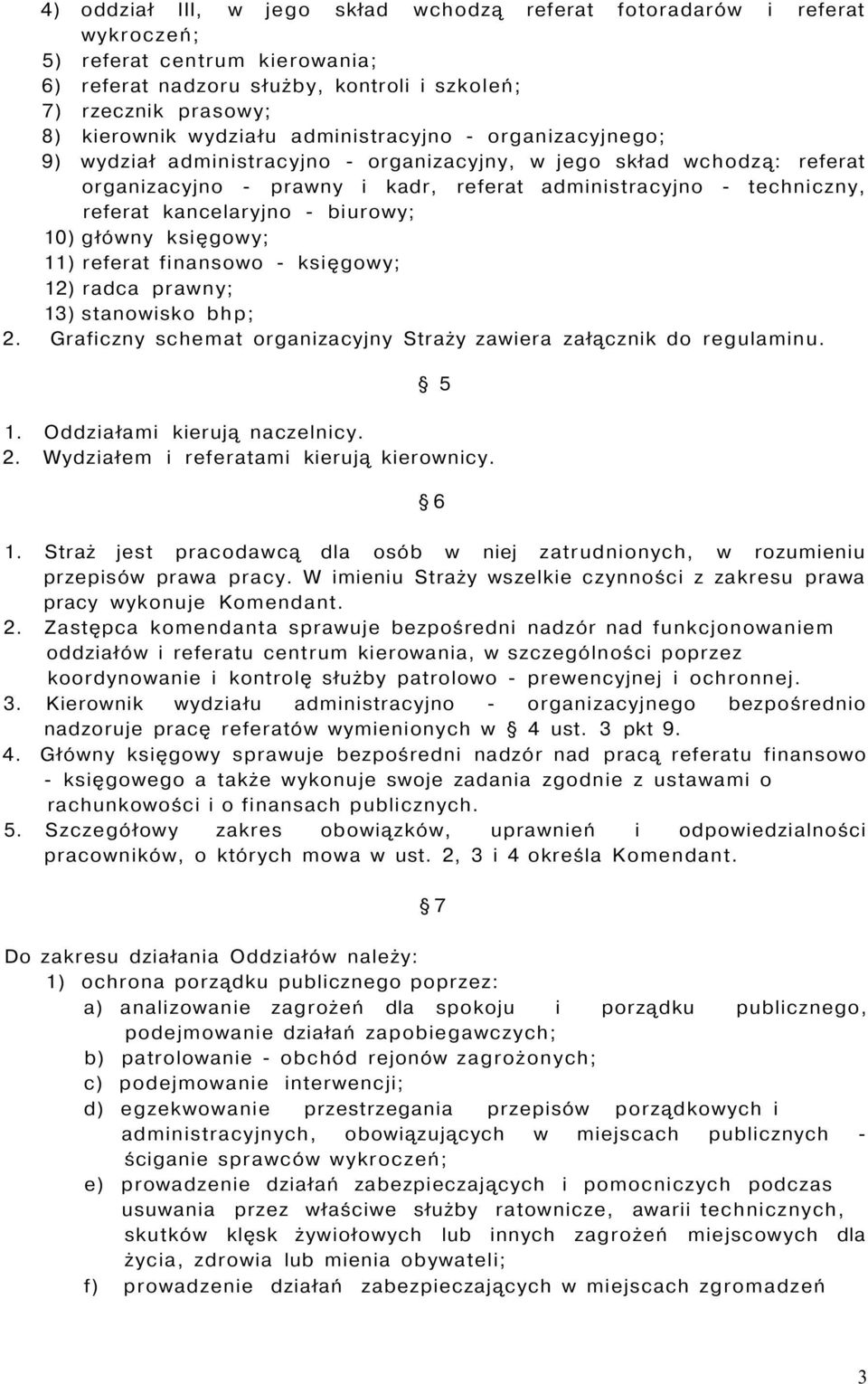 4) oddział III, w jego skład wchodzą referat fotoradarów i referat wykroczeń;
5) referat centrum kierowania;
6) referat nadzoru służby, kontroli i szkoleń;
7) rzecznik prasowy;
8) kierownik wydziału administracyjno - organizacyjnego;
9) wydział administracyjno - organizacyjny, w jego skład wchodzą: referat organizacyjno - prawny i kadr, referat administracyjno - techniczny, referat kancelaryjno - biurowy;
10) główny księgowy;
11) referat finansowo - księgowy;
12) radca prawny;
13) stanowisko bhp;
2. Graficzny schemat organizacyjny Straży zawiera załącznik do regulaminu.

§ 5

1. Oddziałami kierują naczelnicy.
2. Wydziałem i referatami kierują kierownicy.

§ 6

1. Straż jest pracodawcą dla osób w niej zatrudnionych, w rozumieniu przepisów prawa pracy. W imieniu Straży wszelkie czynności z zakresu prawa pracy wykonuje Komendant.
2. Zastępca komendanta sprawuje bezpośredni nadzór nad funkcjonowaniem oddziałów i referatu centrum kierowania, w szczególności poprzez koordynowanie i kontrolę służby patrolowo - prewencyjnej i ochronnej.
3. Kierownik wydziału administracyjno - organizacyjnego bezpośrednio nadzoruje pracę referatów wymienionych w § 4 ust. 3 pkt 9.
4. Główny księgowy sprawuje bezpośredni nadzór nad pracą referatu finansowo - księgowego a także wykonuje swoje zadania zgodnie z ustawami o rachunkowości i o finansach publicznych.
5. Szczegółowy zakres obowiązków, uprawnień i odpowiedzialności pracowników, o których mowa w ust. 2, 3 i 4 określa Komendant.

§ 7

Do zakresu działania Oddziałów należy:
1) ochrona porządku publicznego poprzez:
a) analizowanie zagrożeń dla spokoju i porządku publicznego, podejmowanie działań zapobiegawczych;
b) patrolowanie - obchód rejonów zagrożonych;
c) podejmowanie interwencji;
d) egzekwowanie przestrzegania przepisów porządkowych i administracyjnych, obowiązujących w miejscach publicznych - ściganie sprawców wykroczeń;
e) prowadzenie działań zabezpieczających i pomocniczych podczas usuwania przez właściwe służby ratownicze, awarii technicznych, skutków klęsk żywiołowych lub innych zagrożeń miejscowych dla życia, zdrowia lub mienia obywateli;
f) prowadzenie działań zabezpieczających w miejscach zgromadzeń

3